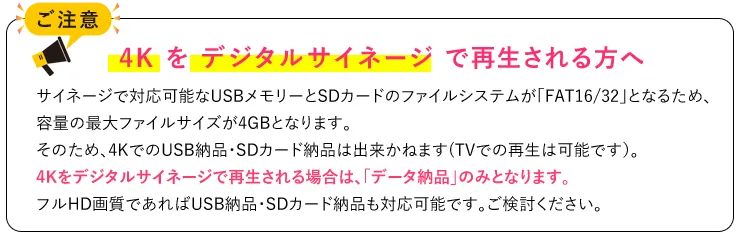 ご注意

4K を デジタルサイネージ で再生される方へ

サイネージで対応可能なUSBメモリーとSDカードのファイルシステムが「FAT16/32」となるため、容量の最大ファイルサイズが4GBとなります。
そのため、4KでのUSB納品・SDカード納品は出来かねます（TVでの再生は可能です）。
4Kをデジタルサイネージで再生される場合は、「データ納品」のみとなります。
フルHD画質であればUSB納品・SDカード納品も対応可能です。ご検討ください。